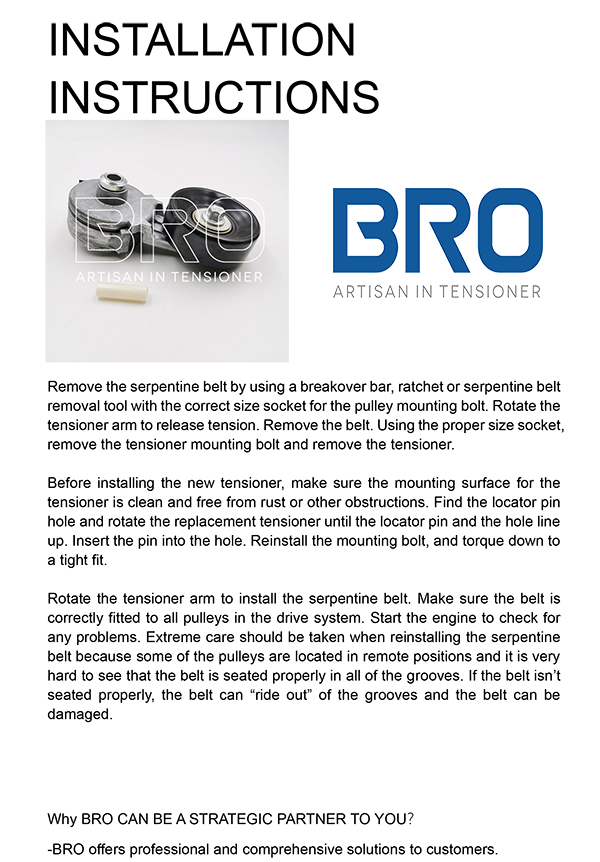 INSTALLATION INSTRUCTIONS

BRO
ARTISAN IN TENSIONER

BRO
ARTISAN IN TENSIONER

Remove the serpentine belt by using a breakover bar, ratchet or serpentine belt removal tool with the correct size socket for the pulley mounting bolt. Rotate the tensioner arm to release tension. Remove the belt. Using the proper size socket, remove the tensioner mounting bolt and remove the tensioner.

Before installing the new tensioner, make sure the mounting surface for the tensioner is clean and free from rust or other obstructions. Find the locator pin hole and rotate the replacement tensioner until the locator pin and the hole line up. Insert the pin into the hole. Reinstall the mounting bolt, and torque down to a tight fit.

Rotate the tensioner arm to install the serpentine belt. Make sure the belt is correctly fitted to all pulleys in the drive system. Start the engine to check for any problems. Extreme care should be taken when reinstalling the serpentine belt because some of the pulleys are located in remote positions and it is very hard to see that the belt is seated properly in all of the grooves. If the belt isn't seated properly, the belt can "ride out" of the grooves and the belt can be damaged.

Why BRO CAN BE A STRATEGIC PARTNER TO YOU?

-BRO offers professional and comprehensive solutions to customers.